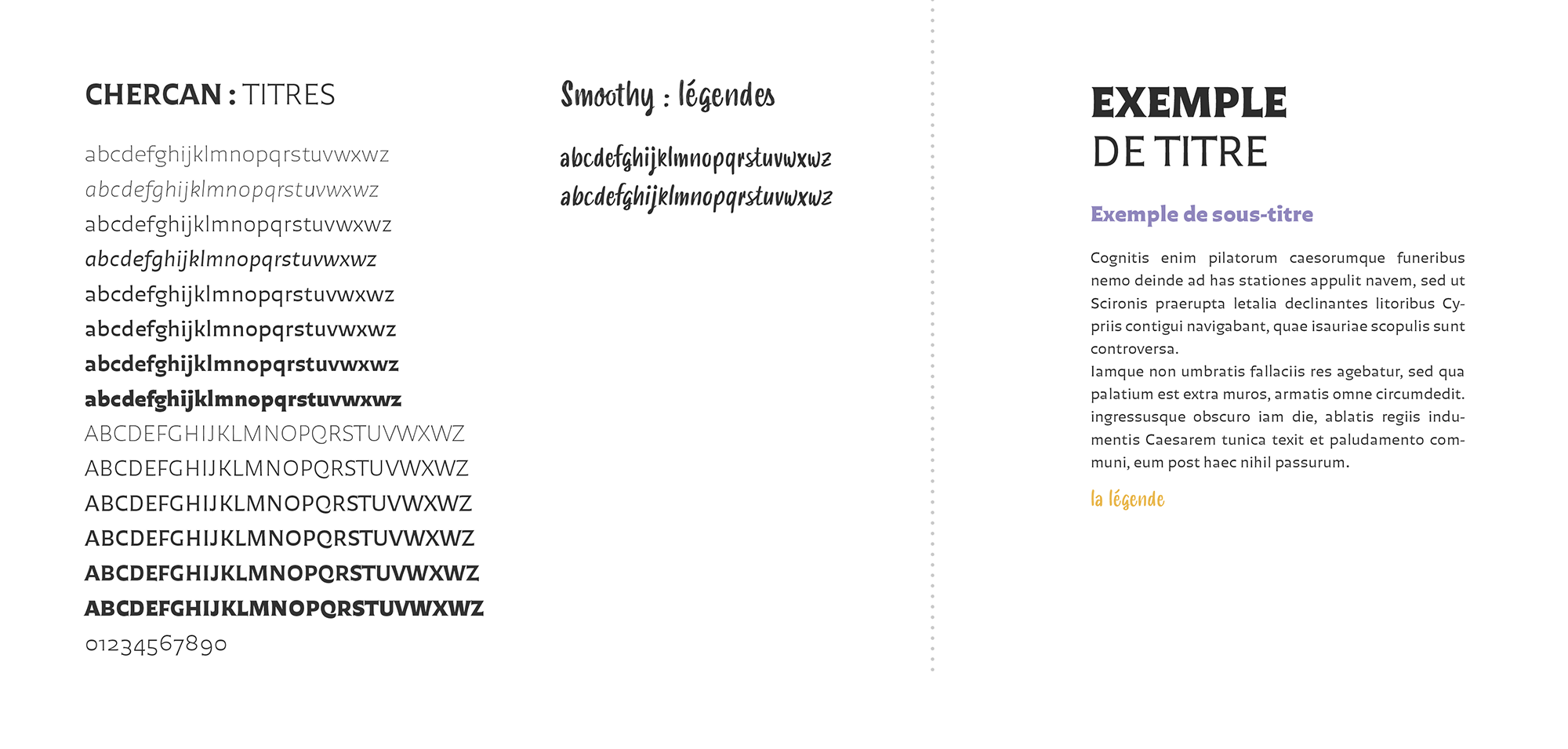 CHERCAN : TITRES

abcdefghijklmnopqrstuvwxwz
abcdefghijklmnopqrstuvwxwz
abcdefghijklmnopqrstuvwxwz
abcdefghijklmnopqrstuvwxwz
abcdefghijklmnopqrstuvwxwz
abcdefghijklmnopqrstuvwxwz
abcdefghijklmnopqrstuvwxwz
abcdefghijklmnopqrstuvwxwz
ABCDEFGHIJKLMNOPQRSTUVWXWZ
ABCDEFGHIJKLMNOPQRSTUVWXWZ
ABCDEFGHIJKLMNOPQRSTUVWXWZ
ABCDEFGHIJKLMNOPQRSTUVWXWZ
ABCDEFGHIJKLMNOPQRSTUVWXWZ
ABCDEFGHIJKLMNOPQRSTUVWXWZ
01234567890

Smoothy : légendes

abcdefghijklmnopqrstuvwxwz
abcdefghijklmnopqrstuvwxwz

EXEMPLE
DE TITRE

Exemple de sous-titre

Cognitis enim pilatorum caesorumque funeribus nemo deinde ad has stationes appulit navem, sed ut Scironis praerupta letalia declinantes litoribus Cypriis contigui navigabant, quae isauriae scopulis sunt controversa.
Iamque non umbratis fallaciis res agebatur, sed qua palatium est extra muros, armatis omne circumdedit. ingressusque obscuro iam die, ablatis regiis indumentis Caesarem tunica texit et paludamento communi, eum post haec nihil passurum.

la légende